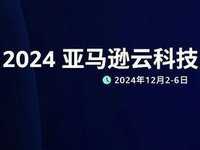 2024 亚马逊云科技

2024年12月2-6日